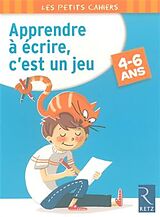 LES PETITS CAHIERS

Apprendre à écrire, c'est un jeu

4-6 ANS

R
RETZ